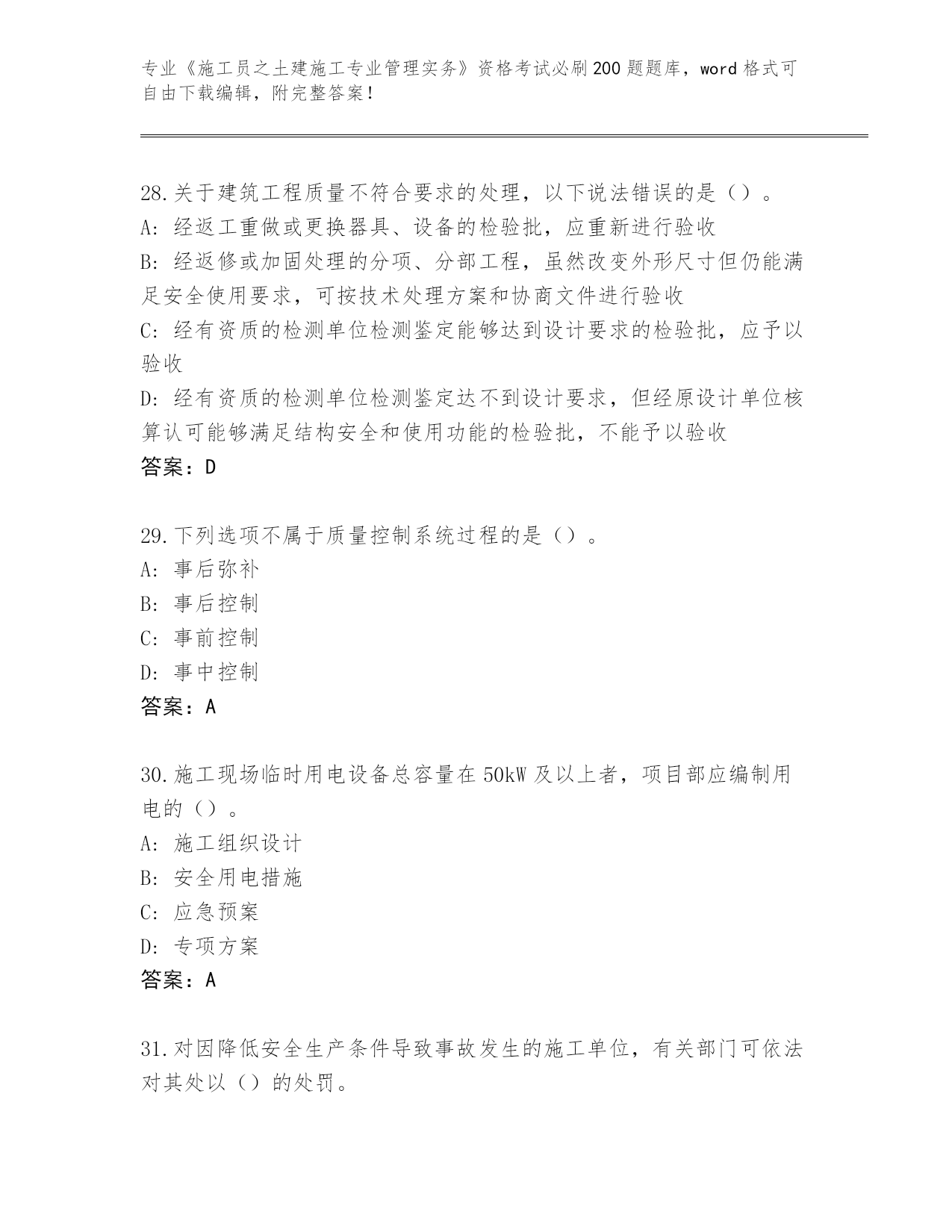 专业《施工员之土建施工专业管理实务》资格考试必刷200题题库，word格式可自由下载编辑，附完整答案！

28.关于建筑工程质量不符合要求的处理，以下说法错误的是（）。
A：经返工重做或更换器具、设备的检验批，应重新进行验收
B：经返修或加固处理的分项、分部工程，虽然改变外形尺寸但仍能满足安全使用要求，可按技术处理方案和协商文件进行验收
C：经有资质的检测单位检测鉴定能够达到设计要求的检验批，应予以验收
D：经有资质的检测单位检测鉴定达不到设计要求，但经原设计单位核算认可能够满足结构安全和使用功能的检验批，不能予以验收
答案：D

29.下列选项不属于质量控制系统过程的是（）。
A：事后弥补
B：事后控制
C：事前控制
D：事中控制
答案：A

30.施工现场临时用电设备总容量在50kW及以上者，项目部应编制用电的（）。
A：施工组织设计
B：安全用电措施
C：应急预案
D：专项方案
答案：A

31.对因降低安全生产条件导致事故发生的施工单位，有关部门可依法对其处以（）的处罚。